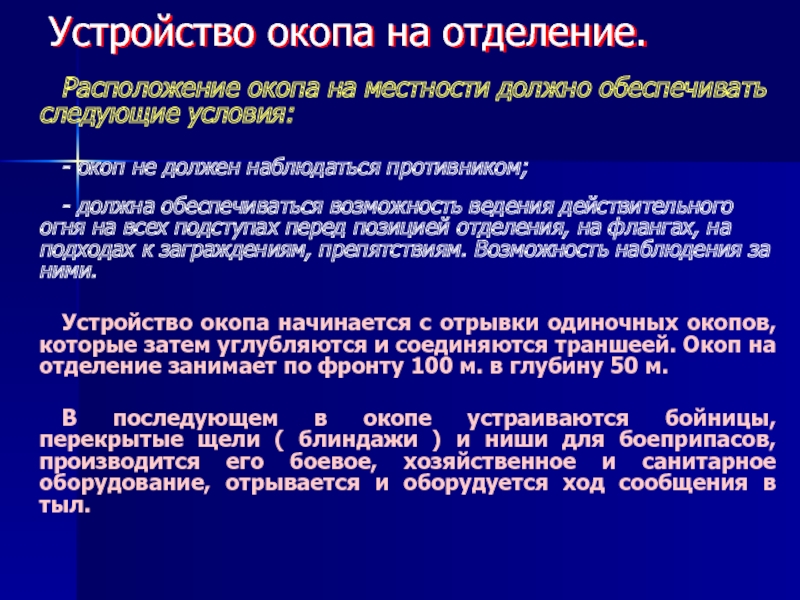 Устройство окопа на отделение.

Расположение окопа на местности должно обеспечивать следующие условия:

- окоп не должен наблюдаться противником;

- должна обеспечиваться возможность ведения действительного огня на всех подступах перед позицией отделения, на флангах, на подходах к заграждениям, препятствиям. Возможность наблюдения за ними.

Устройство окопа начинается с отрывки одиночных окопов, которые затем углубляются и соединяются траншеей. Окоп на отделение занимает по фронту 100 м. в глубину 50 м.

В последующем в окопе устраиваются бойницы, перекрытые щели ( блиндажи ) и ниши для боеприпасов, производится его боевое, хозяйственное и санитарное оборудование, отрывается и оборудуется ход сообщения в тыл.